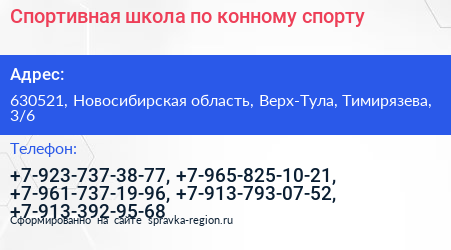 Спортивная школа по конному спорту

Адрес:

630521, Новосибирская область, Верх-Тула, Тимирязева, 3/6

Телефон:

+7-923-737-38-77, +7-965-825-10-21, +7-961-737-19-96, +7-913-793-07-52, +7-913-392-95-68

Сформированно на сайте spravka-region.ru